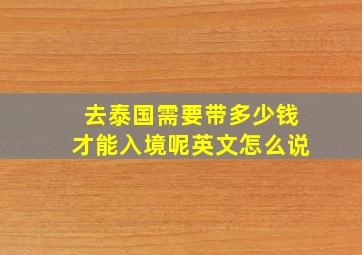 去泰国需要带多少钱
才能入境呢英文怎么说